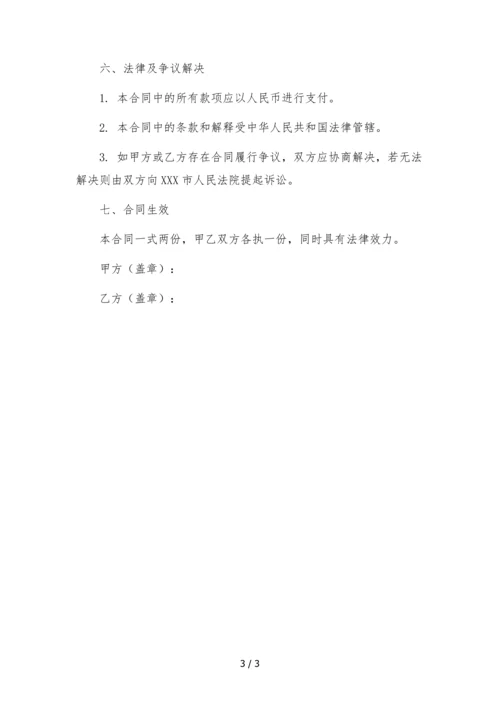 六、法律及争议解决

1. 本合同中的所有款项应以人民币进行支付。

2. 本合同中的条款和解释受中华人民共和国法律管辖。

3. 如甲方或乙方存在合同履行争议，双方应协商解决，若无法解决则由双方向XXX市人民法院提起诉讼。

七、合同生效

本合同一式两份，甲乙双方各执一份，同时具有法律效力。

甲方（盖章）：

乙方（盖章）：

3 / 3